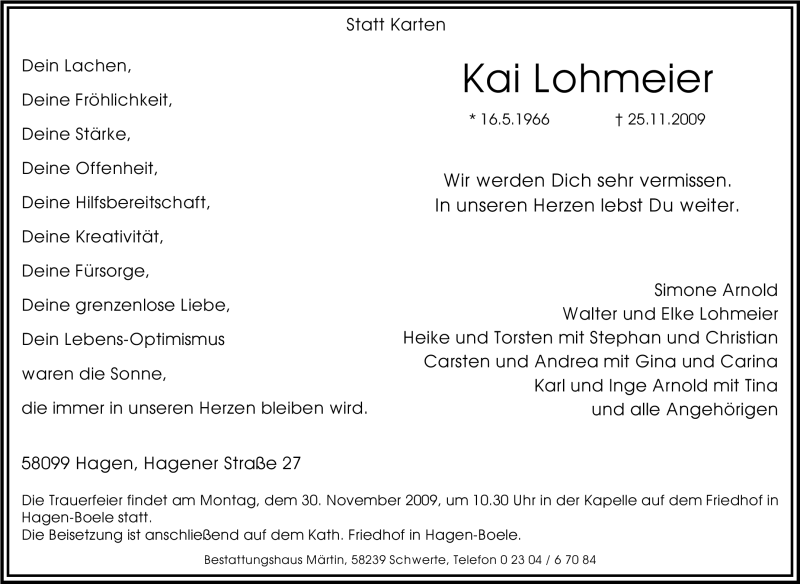 Statt Karten

Dein Lachen,
Deine Fröhlichkeit,
Deine Stärke,
Deine Offenheit,
Deine Hilfsbereitschaft,
Deine Kreativität,
Deine Fürsorge,
Deine grenzenlose Liebe,
Dein Lebens-Optimismus
waren die Sonne,
die immer in unseren Herzen bleiben wird.

Kai Lohmeier

* 16.5.1966 † 25.11.2009

Wir werden Dich sehr vermissen.
In unseren Herzen lebst Du weiter.

Simone Arnold
Walter und Elke Lohmeier
Heike und Torsten mit Stephan und Christian
Carsten und Andrea mit Gina und Carina
Karl und Inge Arnold mit Tina
und alle Angehörigen

58099 Hagen, Hagener Straße 27

Die Trauerfeier findet am Montag, dem 30. November 2009, um 10.30 Uhr in der Kapelle auf dem Friedhof in Hagen-Boele statt.
Die Beisetzung ist anschließend auf dem Kath. Friedhof in Hagen-Boele.

Bestattungshaus Märtin, 58239 Schwerte, Telefon 0 23 04 / 6 70 84